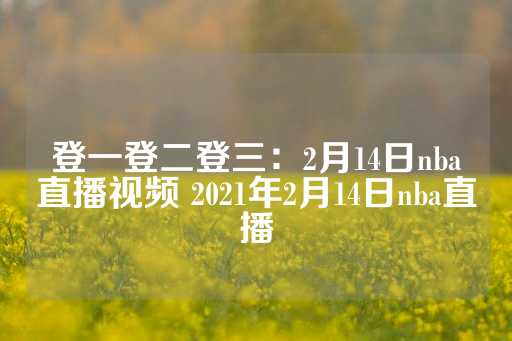 登一登二登三：2月14日nba直播视频 2021年2月14日nba直播